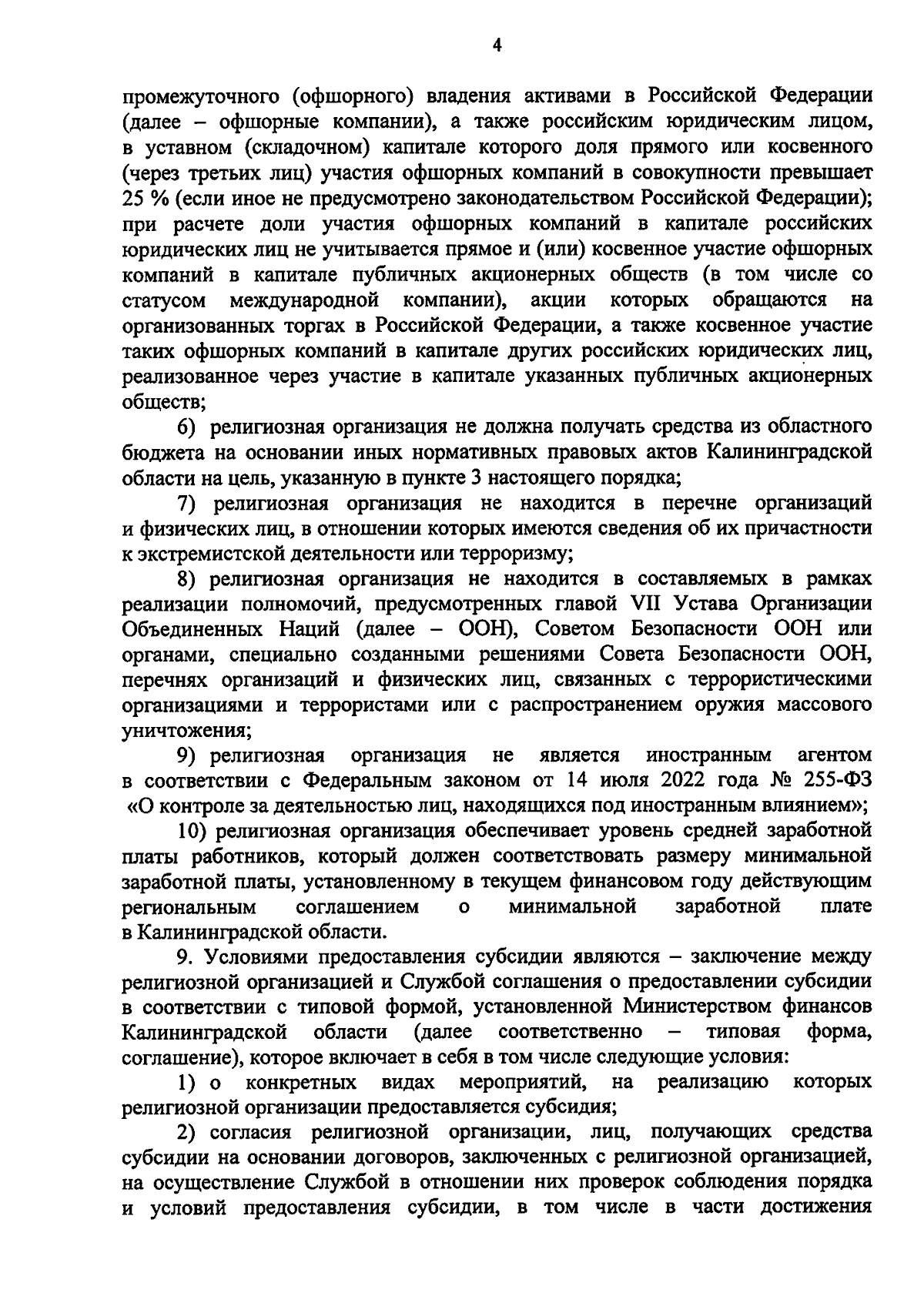 4

промежуточного (офшорного) владения активами в Российской Федерации (далее – офшорные компании), а также российским юридическим лицом, в уставном (складочном) капитале которого доля прямого или косвенного (через третьих лиц) участия офшорных компаний в совокупности превышает 25 % (если иное не предусмотрено законодательством Российской Федерации); при расчете доли участия офшорных компаний в капитале российских юридических лиц не учитывается прямое и (или) косвенное участие офшорных компаний в капитале публичных акционерных обществ (в том числе со статусом международной компании), акции которых обращаются на организованных торгах в Российской Федерации, а также косвенное участие таких офшорных компаний в капитале других российских юридических лиц, реализованное через участие в капитале указанных публичных акционерных обществ;

6) религиозная организация не должна получать средства из областного бюджета на основании иных нормативных правовых актов Калининградской области на цель, указанную в пункте 3 настоящего порядка;

7) религиозная организация не находится в перечне организаций и физических лиц, в отношении которых имеются сведения об их причастности к экстремистской деятельности или терроризму;

8) религиозная организация не находится в составляемых в рамках реализации полномочий, предусмотренных главой VII Устава Организации Объединенных Наций (далее – ООН), Советом Безопасности ООН или органами, специально созданными решениями Совета Безопасности ООН, перечнях организаций и физических лиц, связанных с террористическими организациями и террористами или с распространением оружия массового уничтожения;

9) религиозная организация не является иностранным агентом в соответствии с Федеральным законом от 14 июля 2022 года № 255-ФЗ «О контроле за деятельностью лиц, находящихся под иностранным влиянием»;

10) религиозная организация обеспечивает уровень средней заработной платы работников, который должен соответствовать размеру минимальной заработной платы, установленному в текущем финансовом году действующим региональным соглашением о минимальной заработной плате в Калининградской области.

9. Условиями предоставления субсидии являются – заключение между религиозной организацией и Службой соглашения о предоставлении субсидии в соответствии с типовой формой, установленной Министерством финансов Калининградской области (далее соответственно – типовая форма, соглашение), которое включает в себя в том числе следующие условия:

1) о конкретных видах мероприятий, на реализацию которых религиозной организации предоставляется субсидия;

2) согласия религиозной организации, лиц, получающих средства субсидии на основании договоров, заключенных с религиозной организацией, на осуществление Службой в отношении них проверок соблюдения порядка и условий предоставления субсидии, в том числе в части достижения